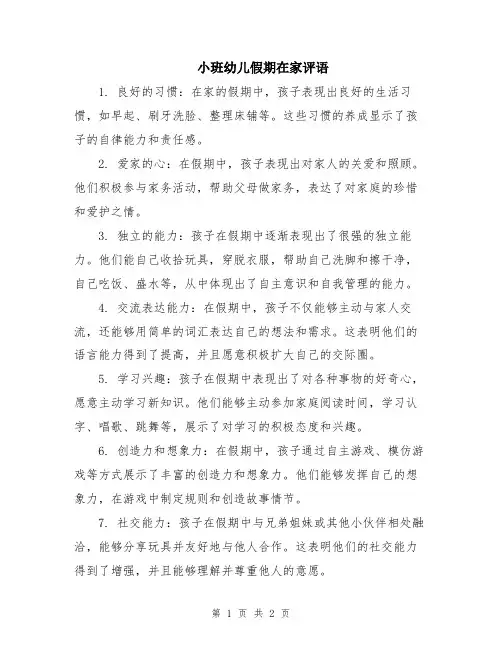 小班幼儿假期在家评语

1. 良好的习惯：在家的假期中，孩子表现出良好的生活习惯，如早起、刷牙洗脸、整理床铺等。这些习惯的养成显示了孩子的自律能力和责任感。

2. 爱家的心：在假期中，孩子表现出对家人的关爱和照顾。他们积极参与家务活动，帮助父母做家务，表达了对家庭的珍惜和爱护之情。

3. 独立的能力：孩子在假期中逐渐表现出了很强的独立能力。他们能自己收拾玩具，穿脱衣服，帮助自己洗脚和擦干净，自己吃饭、盛水等，从中体现出了自主意识和自我管理的能力。

4. 交流表达能力：在假期中，孩子不仅能够主动与家人交流，还能够用简单的词汇表达自己的想法和需求。这表明他们的语言能力得到了提高，并且愿意积极扩大自己的交际圈。

5. 学习兴趣：孩子在假期中表现出了对各种事物的好奇心，愿意主动学习新知识。他们能够主动参加家庭阅读时间，学习认字、唱歌、跳舞等，展示了对学习的积极态度和兴趣。

6. 创造力和想象力：在假期中，孩子通过自主游戏、模仿游戏等方式展示了丰富的创造力和想象力。他们能够发挥自己的想象力，在游戏中制定规则和创造故事情节。

7. 社交能力：孩子在假期中与兄弟姐妹或其他小伙伴相处融洽，能够分享玩具并友好地与他人合作。这表明他们的社交能力得到了增强，并且能够理解并尊重他人的意愿。

第 1 页 共 2 页